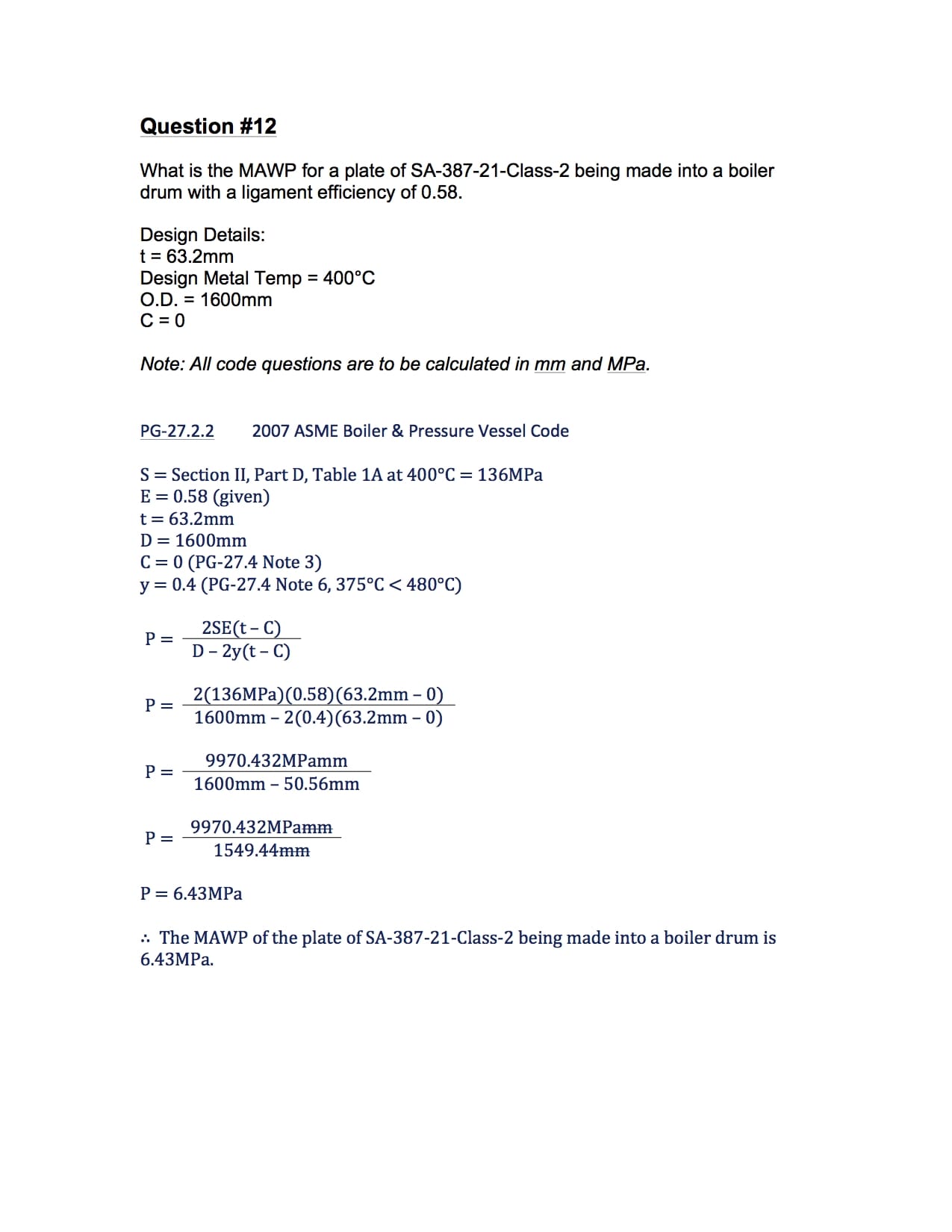 Question #12

What is the MAWP for a plate of SA-387-21-Class-2 being made into a boiler drum with a ligament efficiency of 0.58.

Design Details:
t = 63.2mm
Design Metal Temp = 400°C
O.D. = 1600mm
C = 0

Note: All code questions are to be calculated in mm and MPa.

PG-27.2.2 2007 ASME Boiler & Pressure Vessel Code

S = Section II, Part D, Table 1A at 400°C = 136MPa
E = 0.58 (given)
t = 63.2mm
D = 1600mm
C = 0 (PG-27.4 Note 3)
y = 0.4 (PG-27.4 Note 6, 375°C < 480°C)

$P = \frac{2SE(t - C)}{D - 2y(t - C)}$

$P = \frac{2(136MPa)(0.58)(63.2mm - 0)}{1600mm - 2(0.4)(63.2mm - 0)}$

$P = \frac{9970.432MPamm}{1600mm - 50.56mm}$

$P = \frac{9970.432MPa\cancel{mm}}{1549.44\cancel{mm}}$

P = 6.43MPa

∴ The MAWP of the plate of SA-387-21-Class-2 being made into a boiler drum is 6.43MPa.